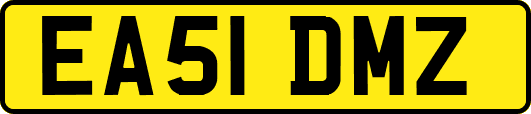 EA51 DMZ